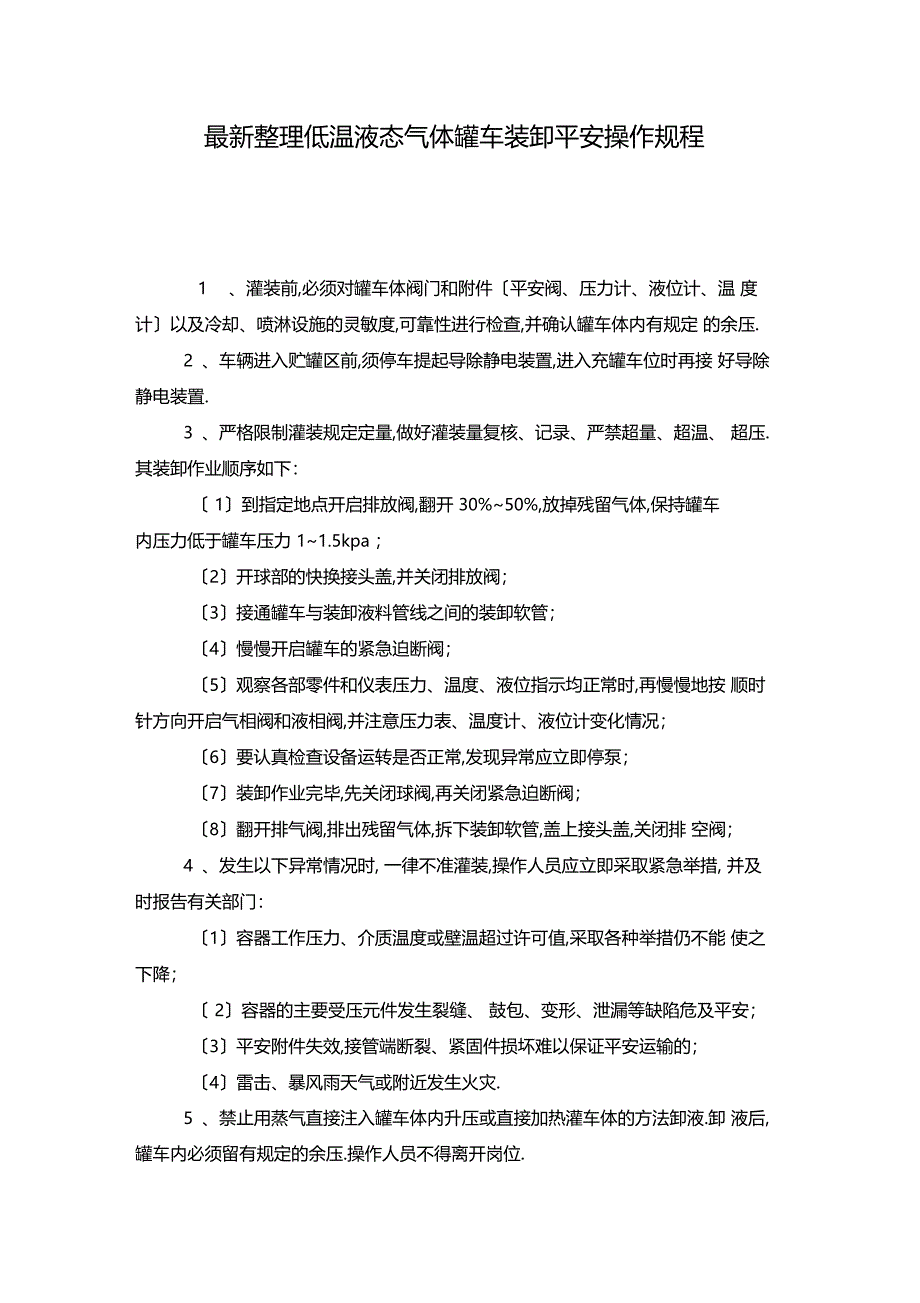 最新整理低温液态气体罐车装卸平安操作规程

1　、灌装前,必须对罐车体阀门和附件〔平安阀、压力计、液位计、温 度计〕以及冷却、喷淋设施的灵敏度,可靠性进行检查,并确认罐车体内有规定 的余压.

2　、车辆进入贮罐区前,须停车提起导除静电装置,进入充罐车位时再接 好导除静电装置.

3　、严格限制灌装规定定量,做好灌装量复核、记录、严禁超量、超温、 超压.其装卸作业顺序如下:

〔 1〕到指定地点开启排放阀,翻开 30%~50%,放掉残留气体,保持罐车内压力低于罐车压力 1~1.5kpa；

〔2〕开球部的快换接头盖,并关闭排放阀;

〔3〕接通罐车与装卸液料管线之间的装卸软管;

〔4〕慢慢开启罐车的紧急迫断阀;

〔5〕观察各部零件和仪表压力、温度、液位指示均正常时,再慢慢地按 顺时针方向开启气相阀和液相阀,并注意压力表、温度计、液位计变化情况;

〔6〕要认真检查设备运转是否正常,发现异常应立即停泵;

〔7〕装卸作业完毕,先关闭球阀,再关闭紧急迫断阀;

〔8〕翻开排气阀,排出残留气体,拆下装卸软管,盖上接头盖,关闭排 空阀;

4　、发生以下异常情况时, 一律不准灌装,操作人员应立即采取紧急举措, 并及时报告有关部门:

〔1〕容器工作压力、介质温度或壁温超过许可值,采取各种举措仍不能 使之下降;

〔 2〕容器的主要受压元件发生裂缝、 鼓包、变形、泄漏等缺陷危及平安;

〔3〕平安附件失效,接管端断裂、紧固件损坏难以保证平安运输的;

〔4〕雷击、暴风雨天气或附近发生火灾.

5　、禁止用蒸气直接注入罐车体内升压或直接加热灌车体的方法卸液.卸 液后,罐车内必须留有规定的余压.操作人员不得离开岗位.